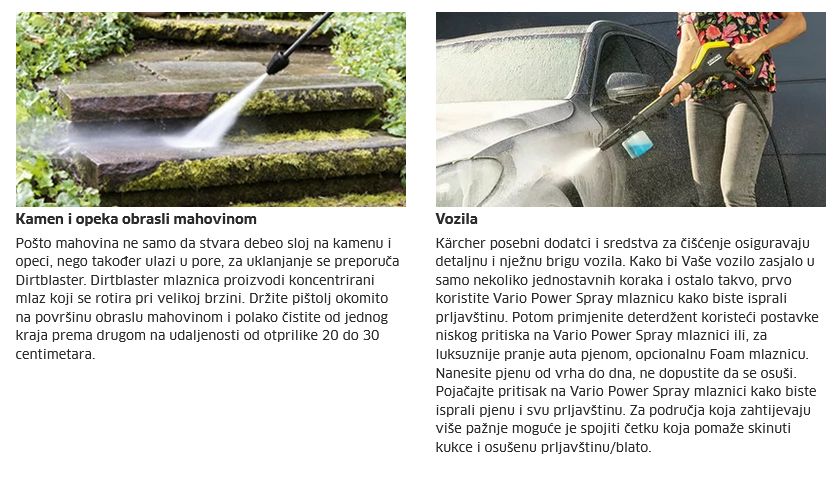 Kamen i opeka obrasli mahovinom

Pošto mahovina ne samo da stvara debeo sloj na kamenu i opeci, nego također ulazi u pore, za uklanjanje se preporuča Dirtblaster. Dirtblaster mlaznica proizvodi koncentrirani mlaz koji se rotira pri velikoj brzini. Držite pištolj okomito na površinu obraslu mahovinom i polako čistite od jednog kraja prema drugom na udaljenosti od otprilike 20 do 30 centimetara.

Vozila

Kärcher posebni dodatci i sredstva za čišćenje osiguravaju detaljnu i nježnu brigu vozila. Kako bi Vaše vozilo zasjalo u samo nekoliko jednostavnih koraka i ostalo takvo, prvo koristite Vario Power Spray mlaznicu kako biste isprali prljavštinu. Potom primjenite deterdžent koristeći postavke niskog pritiska na Vario Power Spray mlaznici ili, za luksuznije pranje auta pjenom, opcionalnu Foam mlaznicu. Nanesite pjenu od vrha do dna, ne dopustite da se osuši. Pojačajte pritisak na Vario Power Spray mlaznici kako biste isprali pjenu i svu prljavštinu. Za područja koja zahtijevaju više pažnje moguće je spojiti četku koja pomaže skinuti kukce i osušenu prljavštinu/blato.